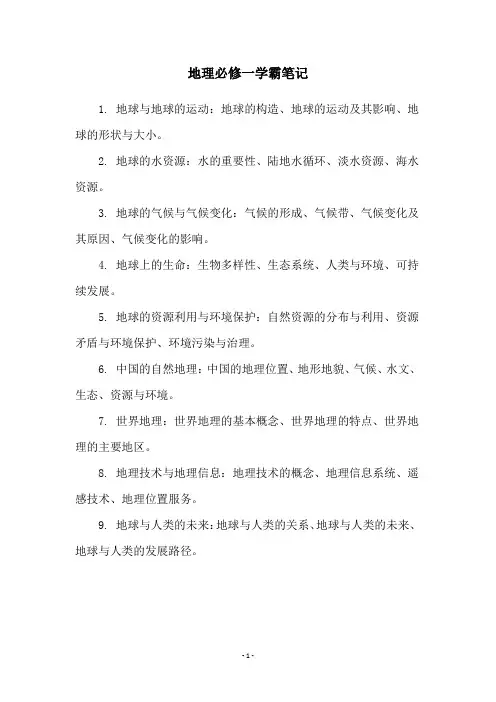 地理必修一学霸笔记

1. 地球与地球的运动：地球的构造、地球的运动及其影响、地球的形状与大小。

2. 地球的水资源：水的重要性、陆地水循环、淡水资源、海水资源。

3. 地球的气候与气候变化：气候的形成、气候带、气候变化及其原因、气候变化的影响。

4. 地球上的生命：生物多样性、生态系统、人类与环境、可持续发展。

5. 地球的资源利用与环境保护：自然资源的分布与利用、资源矛盾与环境保护、环境污染与治理。

6. 中国的自然地理：中国的地理位置、地形地貌、气候、水文、生态、资源与环境。

7. 世界地理：世界地理的基本概念、世界地理的特点、世界地理的主要地区。

8. 地理技术与地理信息：地理技术的概念、地理信息系统、遥感技术、地理位置服务。

9. 地球与人类的未来：地球与人类的关系、地球与人类的未来、地球与人类的发展路径。

- 1 -